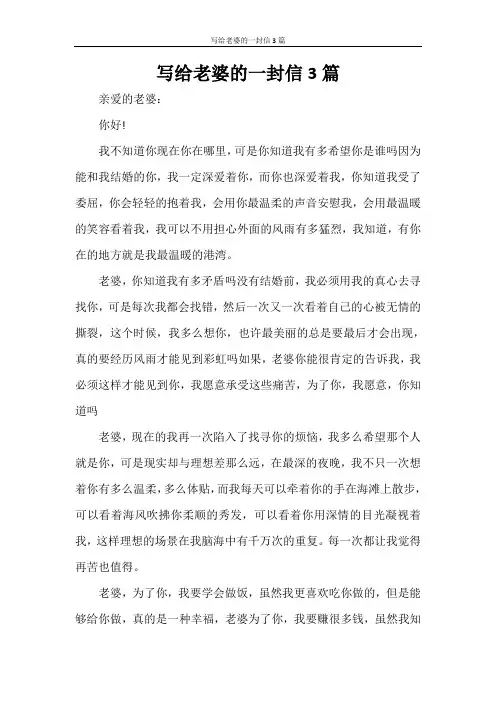 写给老婆的一封信3篇

写给老婆的一封信3篇

亲爱的老婆：

你好!

我不知道你现在你在哪里，可是你知道我有多希望你是谁吗因为能和我结婚的你，我一定深爱着你，而你也深爱着我，你知道我受了委屈，你会轻轻的抱着我，会用你最温柔的声音安慰我，会用最温暖的笑容看着我，我可以不用担心外面的风雨有多猛烈，我知道，有你在的地方就是我最温暖的港湾。

老婆，你知道我有多矛盾吗没有结婚前，我必须用我的真心去寻找你，可是每次我都会找错，然后一次又一次看着自己的心被无情的撕裂，这个时候，我多么想你，也许最美丽的总是要最后才会出现，真的要经历风雨才能见到彩虹吗如果，老婆你能很肯定的告诉我，我必须这样才能见到你，我愿意承受这些痛苦，为了你，我愿意，你知道吗

老婆，现在的我再一次陷入了找寻你的烦恼，我多么希望那个人就是你，可是现实却与理想差那么远，在最深的夜晚，我不只一次想着你有多么温柔，多么体贴，而我每天可以牵着你的手在海滩上散步，可以看着海风吹拂你柔顺的秀发，可以看着你用深情的目光凝视着我，这样理想的场景在我脑海中有千万次的重复。每一次都让我觉得再苦也值得。

老婆，为了你，我要学会做饭，虽然我更喜欢吃你做的，但是能够给你做，真的是一种幸福，老婆为了你，我要赚很多钱，虽然我知